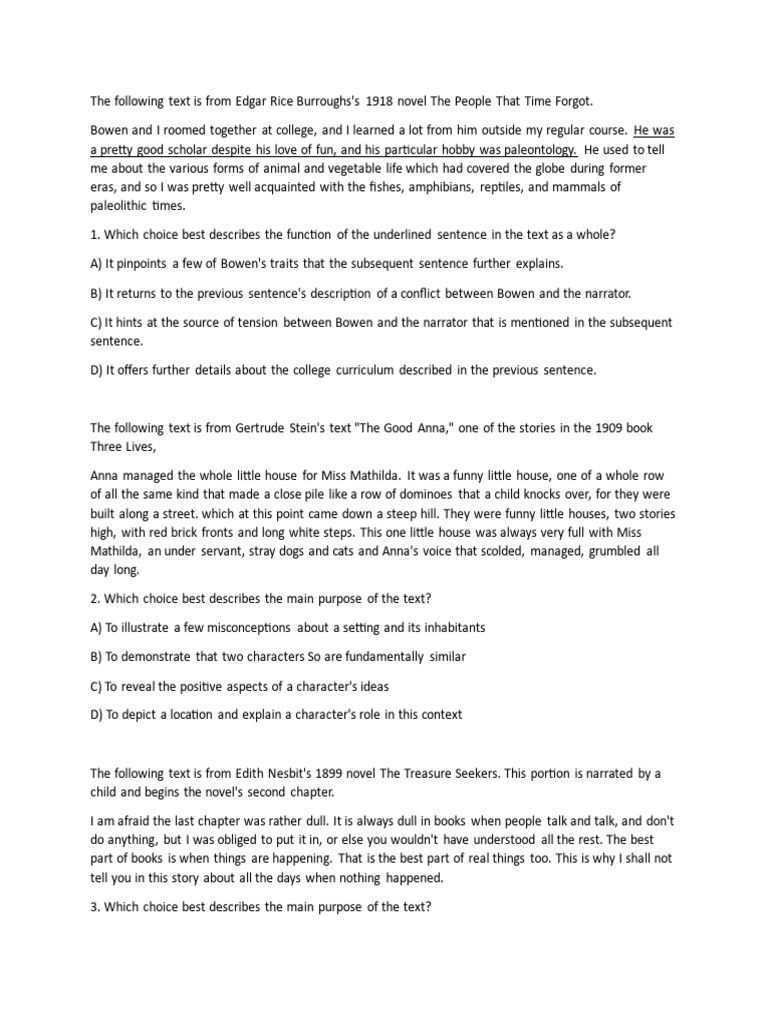 The following text is from Edgar Rice Burroughs's 1918 novel The People That Time Forgot.

Bowen and I roomed together at college, and I learned a lot from him outside my regular course. He was a pretty good scholar despite his love of fun, and his particular hobby was paleontology. He used to tell me about the various forms of animal and vegetable life which had covered the globe during former eras, and so I was pretty well acquainted with the fishes, amphibians, reptiles, and mammals of paleolithic times.

1. Which choice best describes the function of the underlined sentence in the text as a whole?

A) It pinpoints a few of Bowen's traits that the subsequent sentence further explains.

B) It returns to the previous sentence's description of a conflict between Bowen and the narrator.

C) It hints at the source of tension between Bowen and the narrator that is mentioned in the subsequent sentence.

D) It offers further details about the college curriculum described in the previous sentence.

The following text is from Gertrude Stein's text "The Good Anna," one of the stories in the 1909 book Three Lives,

Anna managed the whole little house for Miss Mathilda. It was a funny little house, one of a whole row of all the same kind that made a close pile like a row of dominoes that a child knocks over, for they were built along a street. which at this point came down a steep hill. They were funny little houses, two stories high, with red brick fronts and long white steps. This one little house was always very full with Miss Mathilda, an under servant, stray dogs and cats and Anna's voice that scolded, managed, grumbled all day long.

2. Which choice best describes the main purpose of the text?

A) To illustrate a few misconceptions about a setting and its inhabitants

B) To demonstrate that two characters So are fundamentally similar

C) To reveal the positive aspects of a character's ideas

D) To depict a location and explain a character's role in this context

The following text is from Edith Nesbit's 1899 novel The Treasure Seekers. This portion is narrated by a child and begins the novel's second chapter.

I am afraid the last chapter was rather dull. It is always dull in books when people talk and talk, and don't do anything, but I was obliged to put it in, or else you wouldn't have understood all the rest. The best part of books is when things are happening. That is the best part of real things too. This is why I shall not tell you in this story about all the days when nothing happened.

3. Which choice best describes the main purpose of the text?